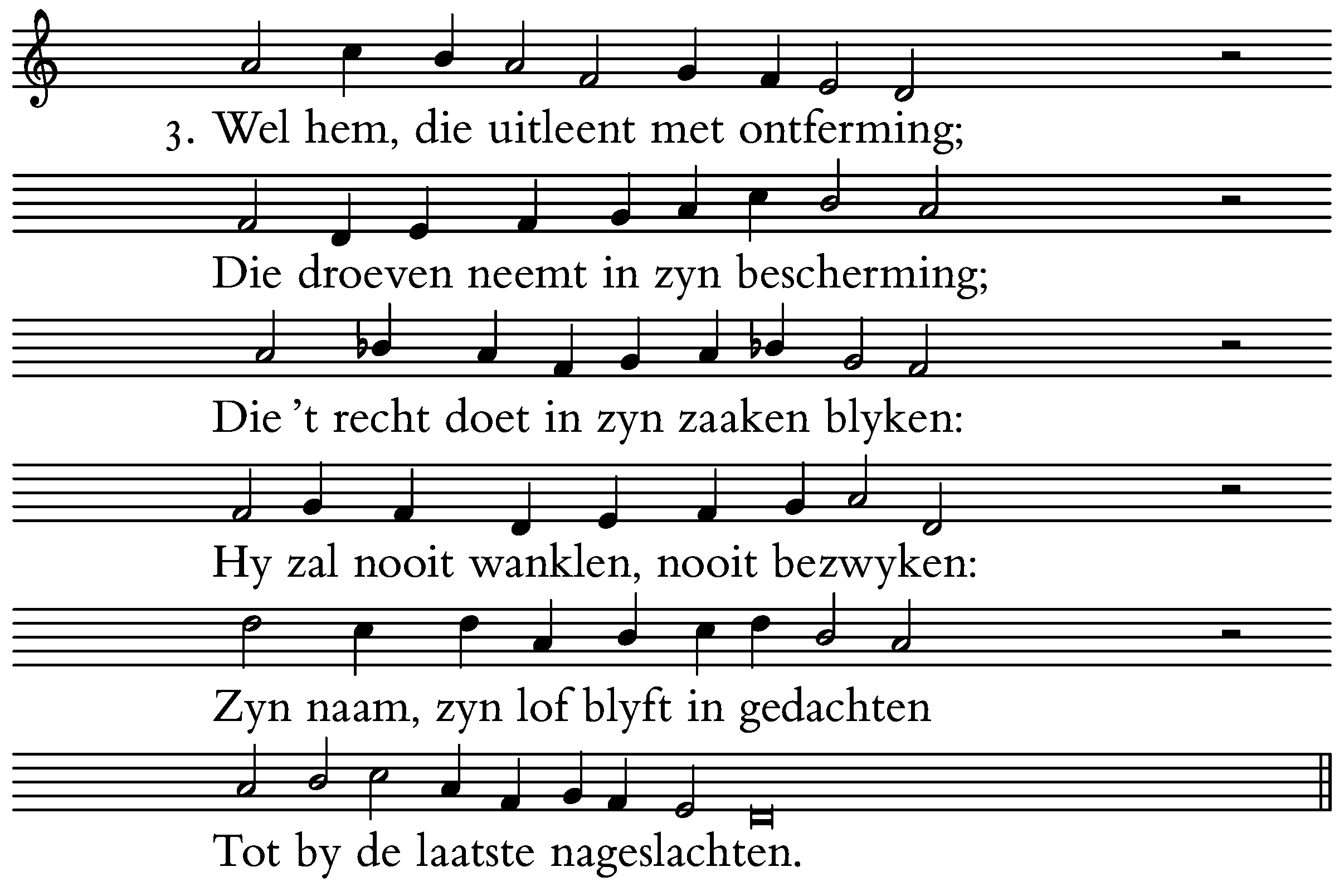 3. Wel hem, die uitleent met ontferming;

Die droeven neemt in zyn bescherming;

Die 't recht doet in zyn zaaken blyken:

Hy zal nooit wanklen, nooit bezwyken:

Zyn naam, zyn lof blyft in gedachten

Tot by de laatste nageslachten.